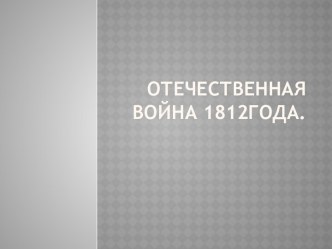 ОТЕЧЕСТВЕННАЯ ВОЙНА 1812ГОДА.